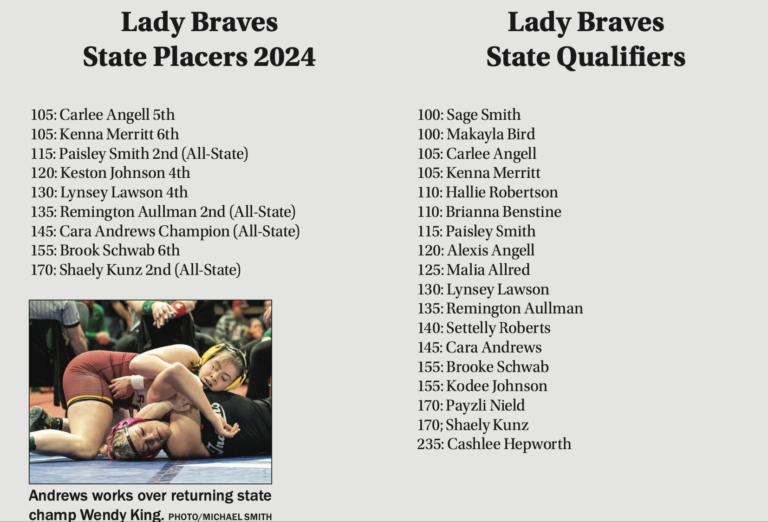 Lady Braves
State Placers 2024

105: Carlee Angell 5th
105: Kenna Merritt 6th
115: Paisley Smith 2nd (All-State)
120: Keston Johnson 4th
130: Lynsey Lawson 4th
135: Remington Aullman 2nd (All-State)
145: Cara Andrews Champion (All-State)
155: Brook Schwab 6th
170: Shaely Kunz 2nd (All-State)

Andrews works over returning state champ Wendy King. PHOTO/MICHAEL SMITH

Lady Braves
State Qualifiers

100: Sage Smith
100: Makayla Bird
105: Carlee Angell
105: Kenna Merritt
110: Hallie Robertson
110: Brianna Benstine
115: Paisley Smith
120: Alexis Angell
125: Malia Allred
130: Lynsey Lawson
135: Remington Aullman
140: Settelly Roberts
145: Cara Andrews
155: Brooke Schwab
155: Kodee Johnson
170: Payzli Nield
170; Shaely Kunz
235: Cashlee Hepworth